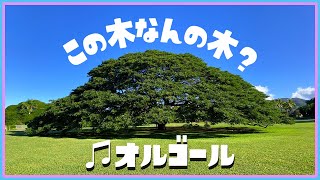 この木なんの木？

♫オルゴール